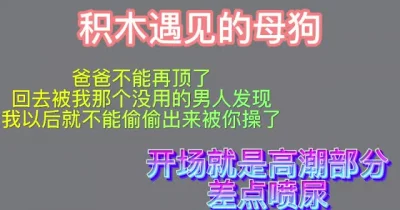 积木遇见的母狗

爸爸不能再顶了
回去被我那个没用的男人发现
我以后就不能偷偷出来被你操了

开场就是高潮部分
差点喷尿